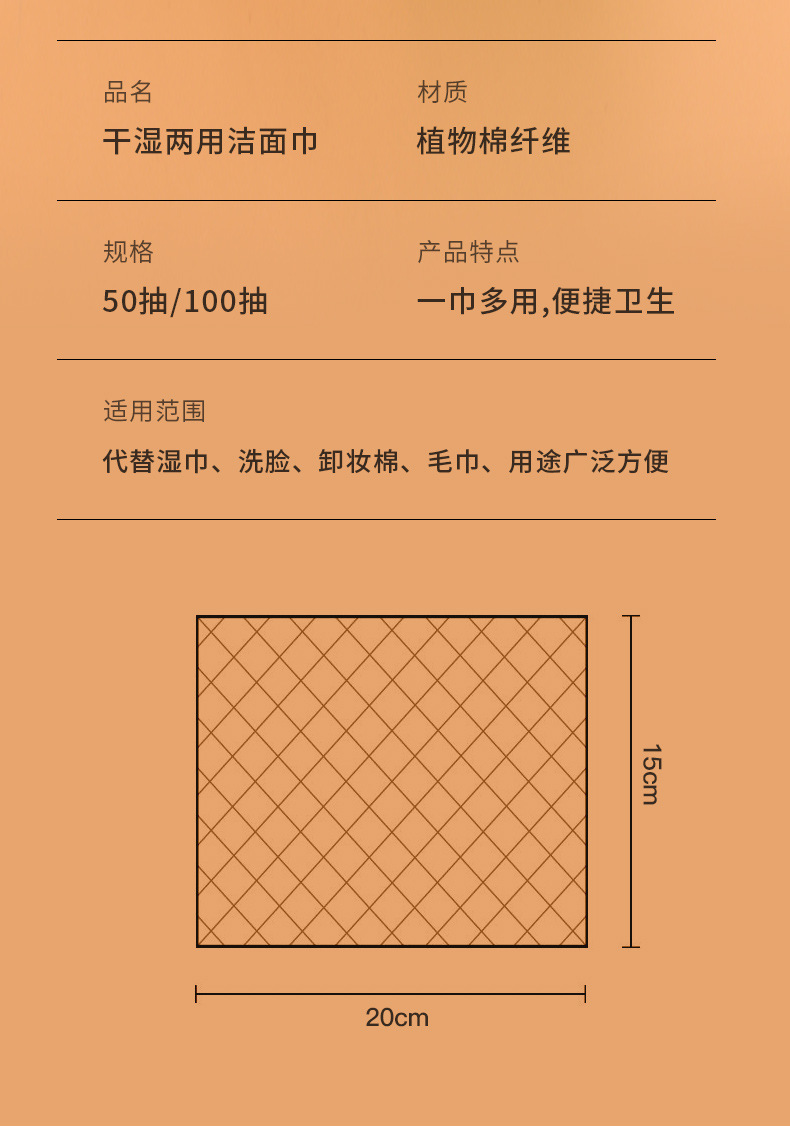 品名
干湿两用洁面巾

材质
植物棉纤维

规格
50抽/100抽

产品特点
一巾多用,便捷卫生

适用范围
代替湿巾、洗脸、卸妆棉、毛巾、用途广泛方便

15cm

20cm